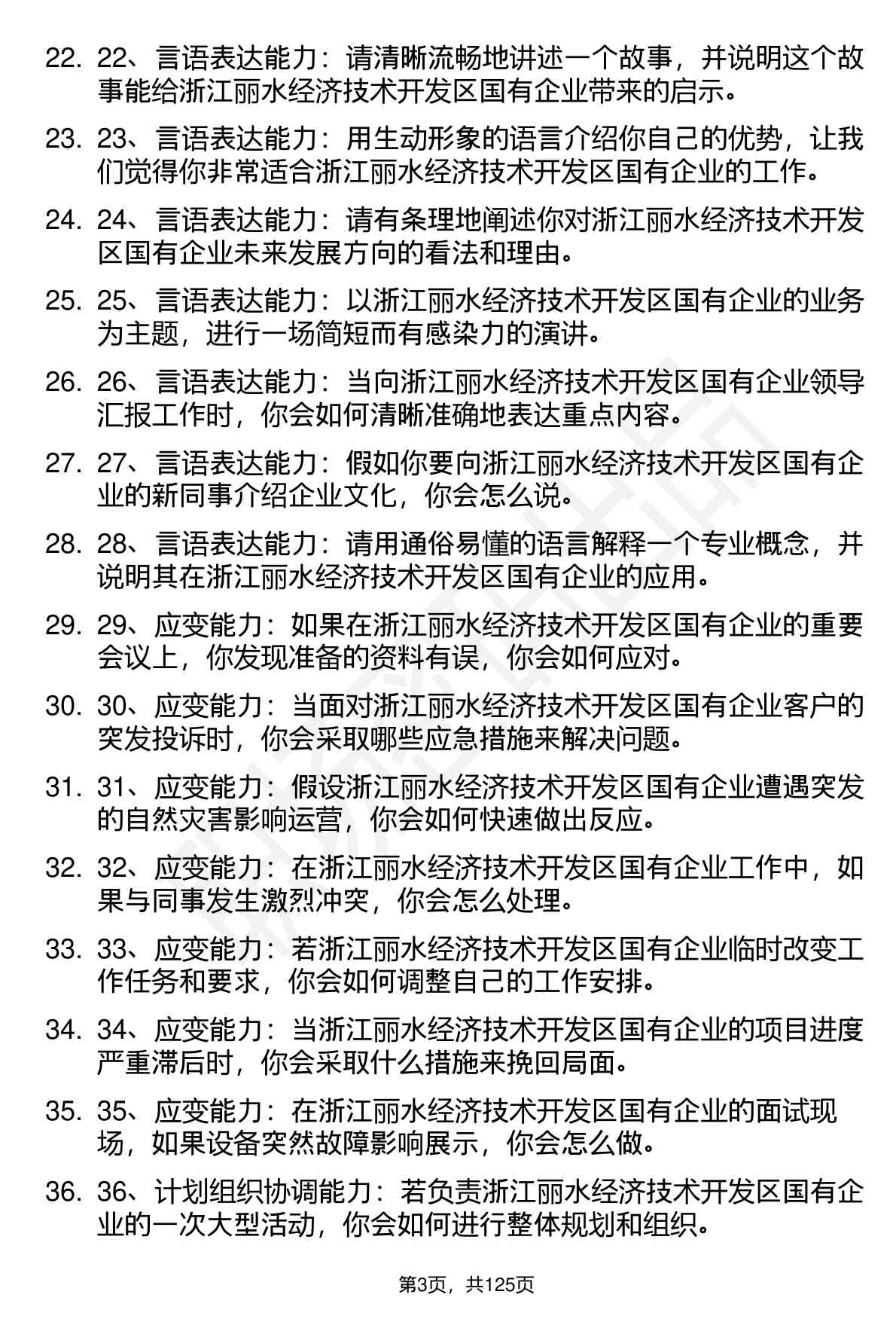 22. 22、言语表达能力：请清晰流畅地讲述一个故事，并说明这个故事能给浙江丽水经济技术开发区国有企业带来的启示。

23. 23、言语表达能力：用生动形象的语言介绍你自己的优势，让我们觉得你非常适合浙江丽水经济技术开发区国有企业的工作。

24. 24、言语表达能力：请有条理地阐述你对浙江丽水经济技术开发区国有企业未来发展方向的看法和理由。

25. 25、言语表达能力：以浙江丽水经济技术开发区国有企业的业务为主题，进行一场简短而有感染力的演讲。

26. 26、言语表达能力：当向浙江丽水经济技术开发区国有企业领导汇报工作时，你会如何清晰准确地表达重点内容。

27. 27、言语表达能力：假如你要向浙江丽水经济技术开发区国有企业的新同事介绍企业文化，你会怎么说。

28. 28、言语表达能力：请用通俗易懂的语言解释一个专业概念，并说明其在浙江丽水经济技术开发区国有企业的应用。

29. 29、应变能力：如果在浙江丽水经济技术开发区国有企业的重要会议上，你发现准备的资料有误，你会如何应对。

30. 30、应变能力：当面对浙江丽水经济技术开发区国有企业客户的突发投诉时，你会采取哪些应急措施来解决问题。

31. 31、应变能力：假设浙江丽水经济技术开发区国有企业遭遇突发的自然灾害影响运营，你会如何快速做出反应。

32. 32、应变能力：在浙江丽水经济技术开发区国有企业工作中，如果与同事发生激烈冲突，你会怎么处理。

33. 33、应变能力：若浙江丽水经济技术开发区国有企业临时改变工作任务和要求，你会如何调整自己的工作安排。

34. 34、应变能力：当浙江丽水经济技术开发区国有企业的项目进度严重滞后时，你会采取什么措施来挽回局面。

35. 35、应变能力：在浙江丽水经济技术开发区国有企业的面试现场，如果设备突然故障影响展示，你会怎么做。

36. 36、计划组织协调能力：若负责浙江丽水经济技术开发区国有企业的一次大型活动，你会如何进行整体规划和组织。

第3页，共125页